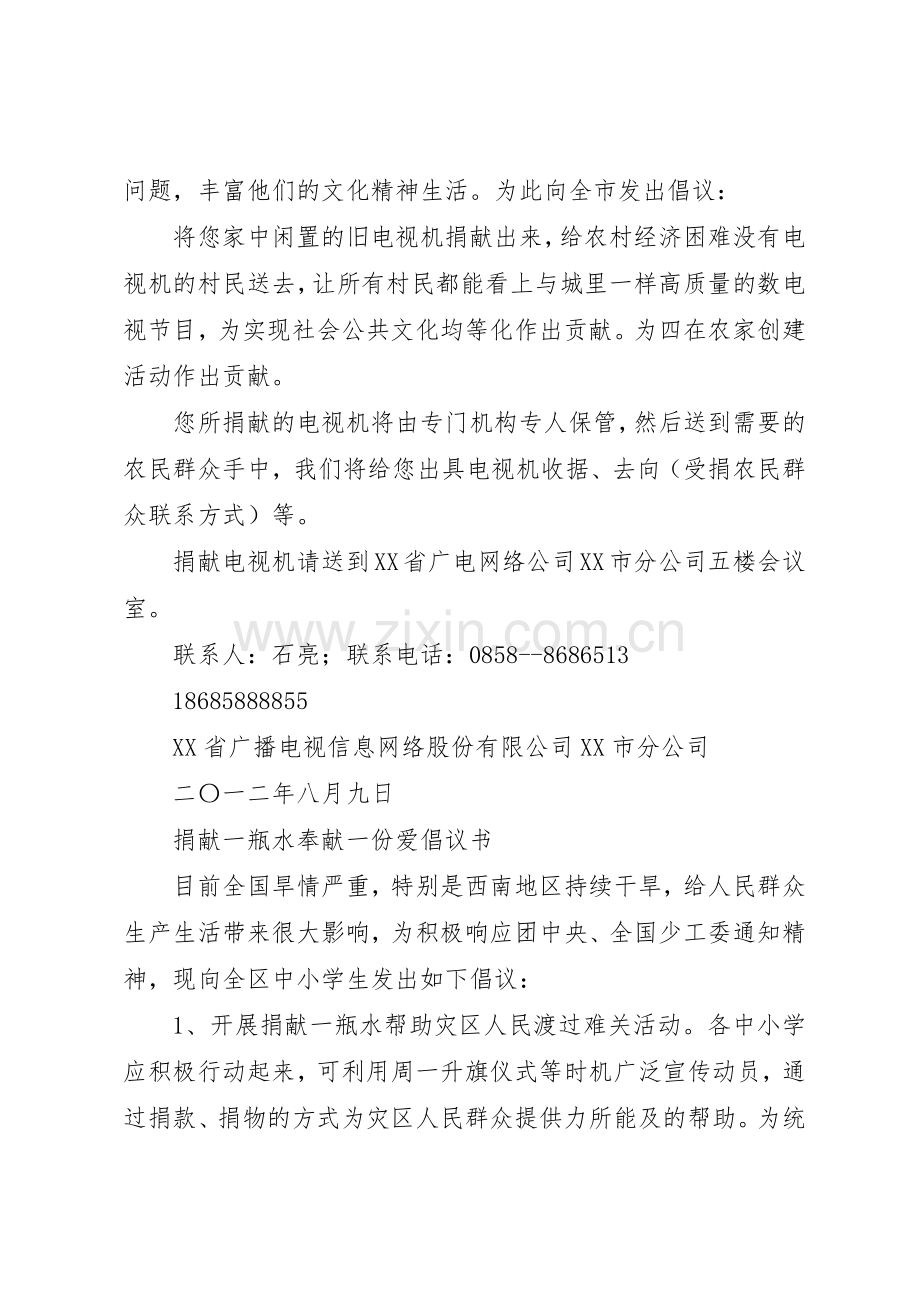 问题，丰富他们的文化精神生活。为此向全市发出倡议：

将您家中闲置的旧电视机捐献出来，给农村经济困难没有电视机的村民送去，让所有村民都能看上与城里一样高质量的数电视节目，为实现社会公共文化均等化作出贡献。为四在农家创建活动作出贡献。

您所捐献的电视机将由专门机构专人保管，然后送到需要的农民群众手中，我们将给您出具电视机收据、去向（受捐农民群众联系方式）等。

捐献电视机请送到XX省广电网络公司XX市分公司五楼会议室。

联系人：石亮；联系电话：0858--8686513

18685888855

XX省广播电视信息网络股份有限公司XX市分公司

二〇一二年八月九日

捐献一瓶水奉献一份爱倡议书

目前全国旱情严重，特别是西南地区持续干旱，给人民群众生产生活带来很大影响，为积极响应团中央、全国少工委通知精神，现向全区中小学生发出如下倡议：

1、开展捐献一瓶水帮助灾区人民渡过难关活动。各中小学应积极行动起来，可利用周一升旗仪式等时机广泛宣传动员，通过捐款、捐物的方式为灾区人民群众提供力所能及的帮助。为统

www.zixin.com.cn